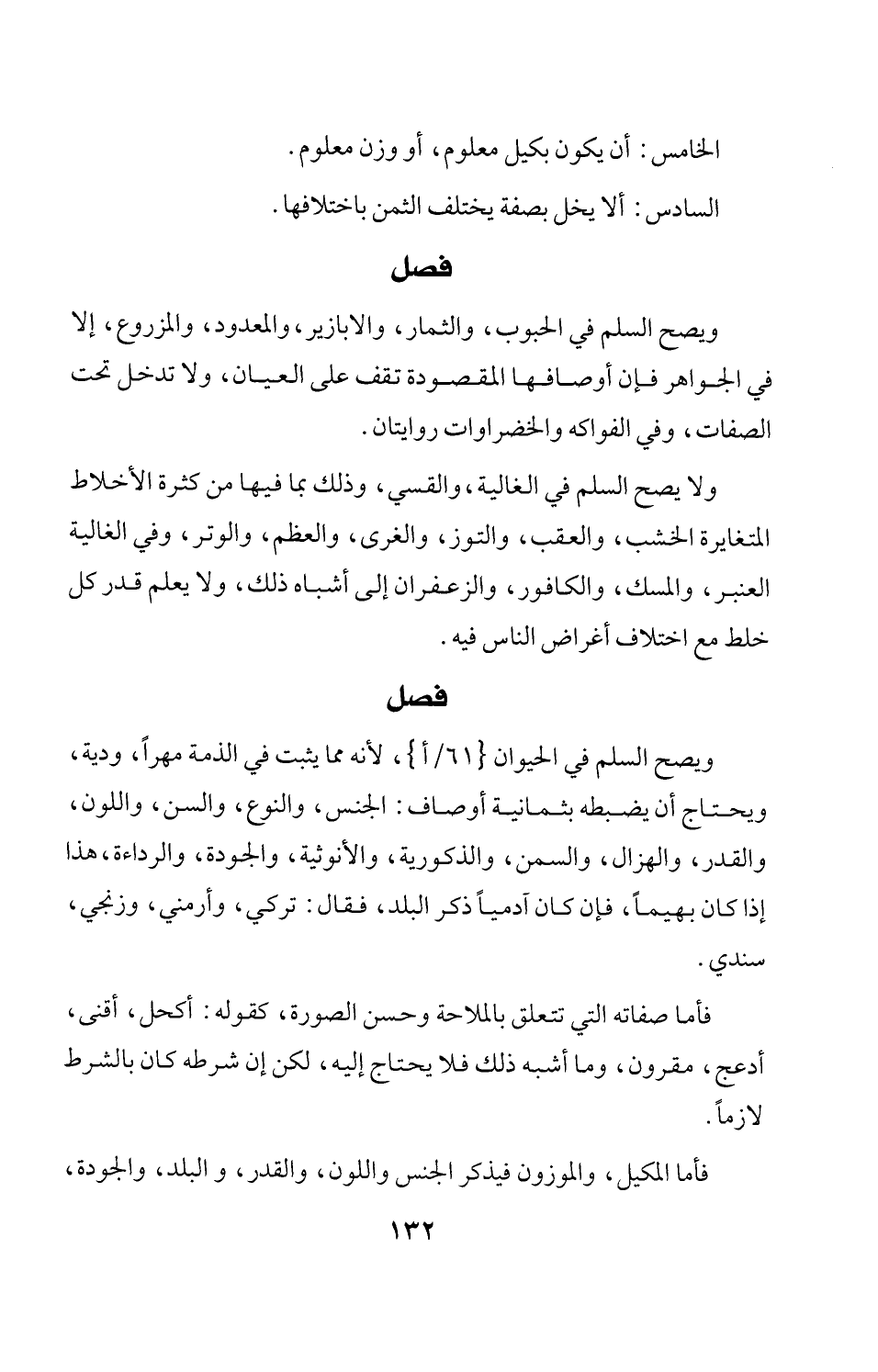 الخامس: أن يكون بكيل معلوم، أو وزن معلوم.

السادس: ألا يخل بصفة يختلف الثمن باختلافها.

فصل

ويصح السلم في الحبوب، والثمار، والابازير، والمعدود، والمزروع، إلا في الجواهر فإن أوصافها المقصودة تقف على العيان، ولا تدخل تحت الصفات، وفي الفواكه والخضراوات روايتان.

ولا يصح السلم في الغالية، والقسي، وذلك بما فيها من كثرة الأخلاط المتغايرة الخشب، والعقب، والتوز، والغرى، والعظم، والوتر، وفي الغالية العنبر، والمسك، والكافور، والزعفران إلى أشباه ذلك، ولا يعلم قدر كل خلط مع اختلاف أغراض الناس فيه.

فصل

ويصح السلم في الحيوان {٦١/ أ}، لأنه مما يثبت في الذمة مهراً، ودية، ويحتاج أن يضبطه بثمانية أوصاف: الجنس، والنوع، والسن، واللون، والقدر، والهزال، والسمن، والذكورية، والأنوثية، والجودة، والرداءة، هذا إذا كان بهيماً، فإن كان آدمياً ذكر البلد، فقال: تركي، وأرمني، وزنجي، سندي.

فأما صفاته التي تتعلق بالملاحة وحسن الصورة، كقوله: أكحل، أقنى، أدعج، مقرون، وما أشبه ذلك فلا يحتاج إليه، لكن إن شرطه كان بالشرط لازماً.

فأما المكيل، والموزون فيذكر الجنس واللون، والقدر، و البلد، والجودة،

١٣٢